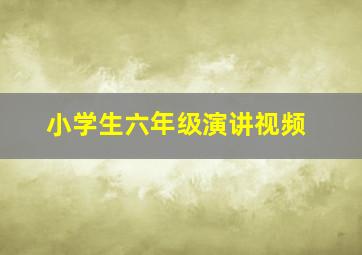 小学生六年级演讲视频